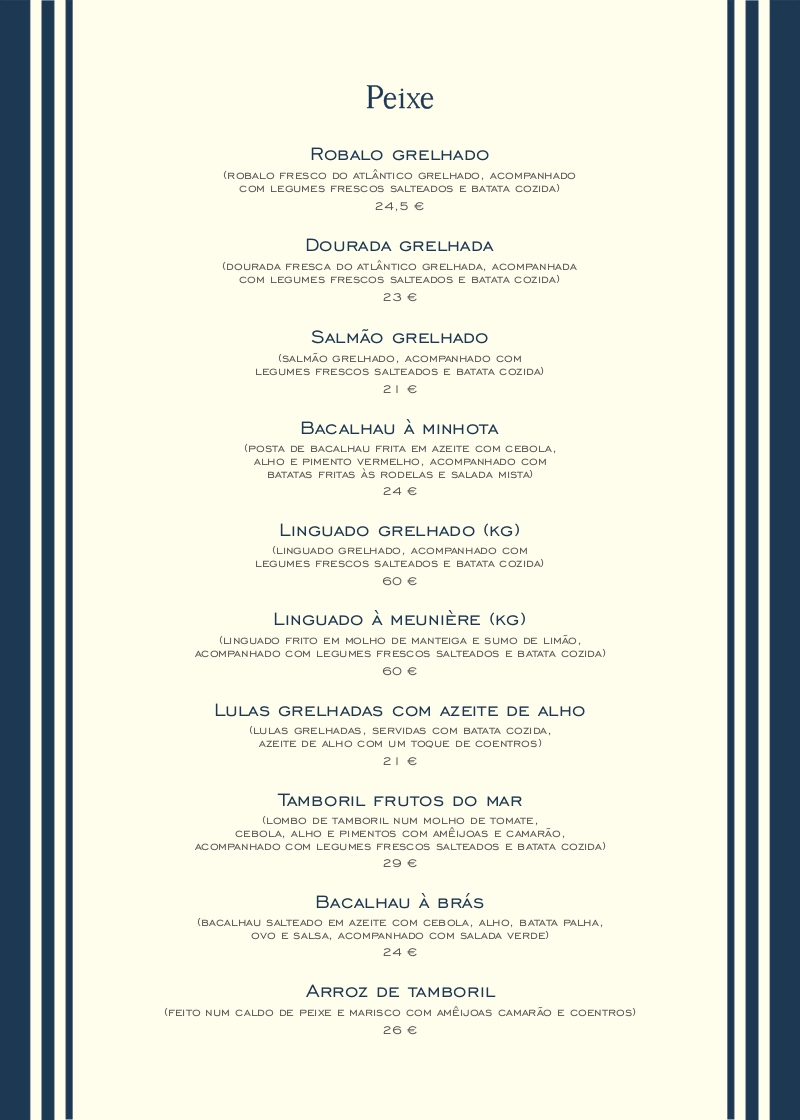 Peixe

Robalo grelhado
(robalo fresco do atlântico grelhado, acompanhado com legumes frescos salteados e batata cozida)
24,5 €

Dourada grelhada
(dourada fresca do atlântico grelhada, acompanhada com legumes frescos salteados e batata cozida)
23 €

Salmão grelhado
(salmão grelhado, acompanhado com legumes frescos salteados e batata cozida)
21 €

Bacalhau à minhota
(posta de bacalhau frita em azeite com cebola, alho e pimento vermelho, acompanhado com batatas fritas às rodelas e salada mista)
24 €

Linguado grelhado (kg)
(linguado grelhado, acompanhado com legumes frescos salteados e batata cozida)
60 €

Linguado à meunière (kg)
(linguado frito em molho de manteiga e sumo de limão, acompanhado com legumes frescos salteados e batata cozida)
60 €

Lulas grelhadas com azeite de alho
(lulas grelhadas, servidas com batata cozida, azeite de alho com um toque de coentros)
21 €

Tamboril frutos do mar
(lombo de tamboril num molho de tomate, cebola, alho e pimentos com amêijoas e camarão, acompanhado com legumes frescos salteados e batata cozida)
29 €

Bacalhau à brás
(bacalhau salteado em azeite com cebola, alho, batata palha, ovo e salsa, acompanhado com salada verde)
24 €

Arroz de tamboril
(feito num caldo de peixe e marisco com amêijoas camarão e coentros)
26 €